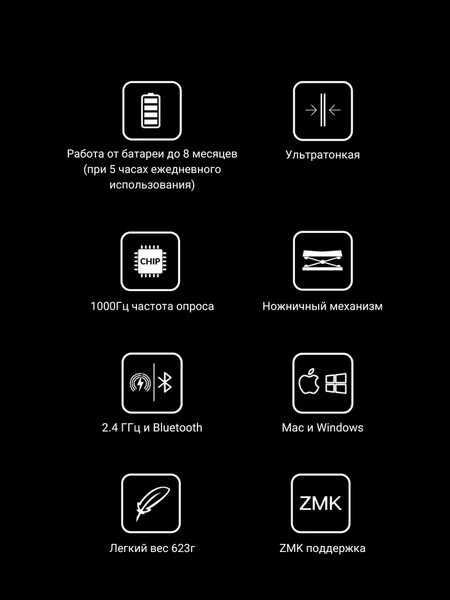 Работа от батареи до 8 месяцев (при 5 часах ежедневного использования)

Ультратонкая

CHIP

1000Гц частота опроса

Ножничный механизм

2.4 ГГц и Bluetooth

Mac и Windows

Легкий вес 623г

ZMK

ZMK поддержка